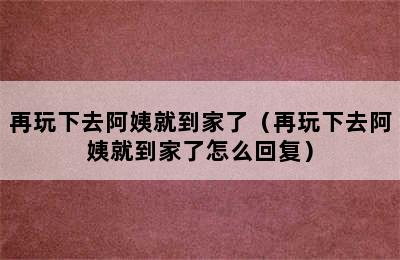 再玩下去阿姨就到家了（再玩下去阿姨就到家了怎么回复）